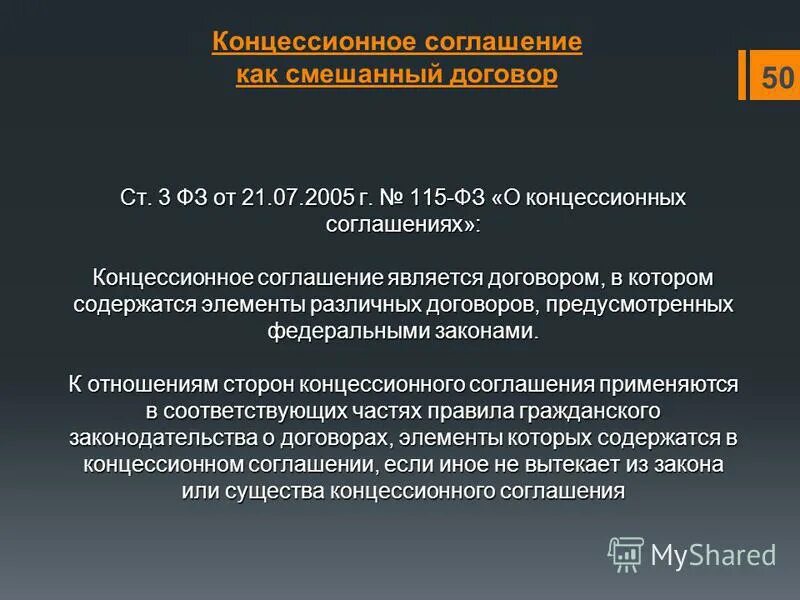 Концессионное соглашение как смешанный договор

50

Ст. 3 ФЗ от 21.07.2005 г. № 115-ФЗ «О концессионных соглашениях»:

Концессионное соглашение является договором, в котором содержатся элементы различных договоров, предусмотренных федеральными законами.

К отношениям сторон концессионного соглашения применяются в соответствующих частях правила гражданского законодательства о договорах, элементы которых содержатся в концессионном соглашении, если иное не вытекает из закона или существа концессионного соглашения

MyShared